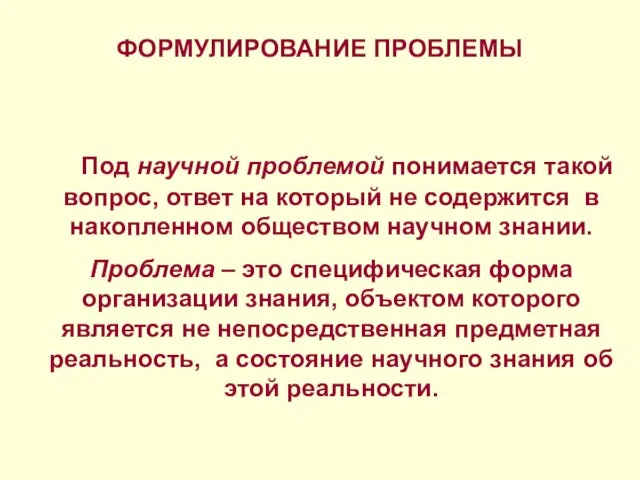 ФОРМУЛИРОВАНИЕ ПРОБЛЕМЫ

Под научной проблемой понимается такой вопрос, ответ на который не содержится в накопленном обществом научном знании.

Проблема – это специфическая форма организации знания, объектом которого является не непосредственная предметная реальность, а состояние научного знания об этой реальности.